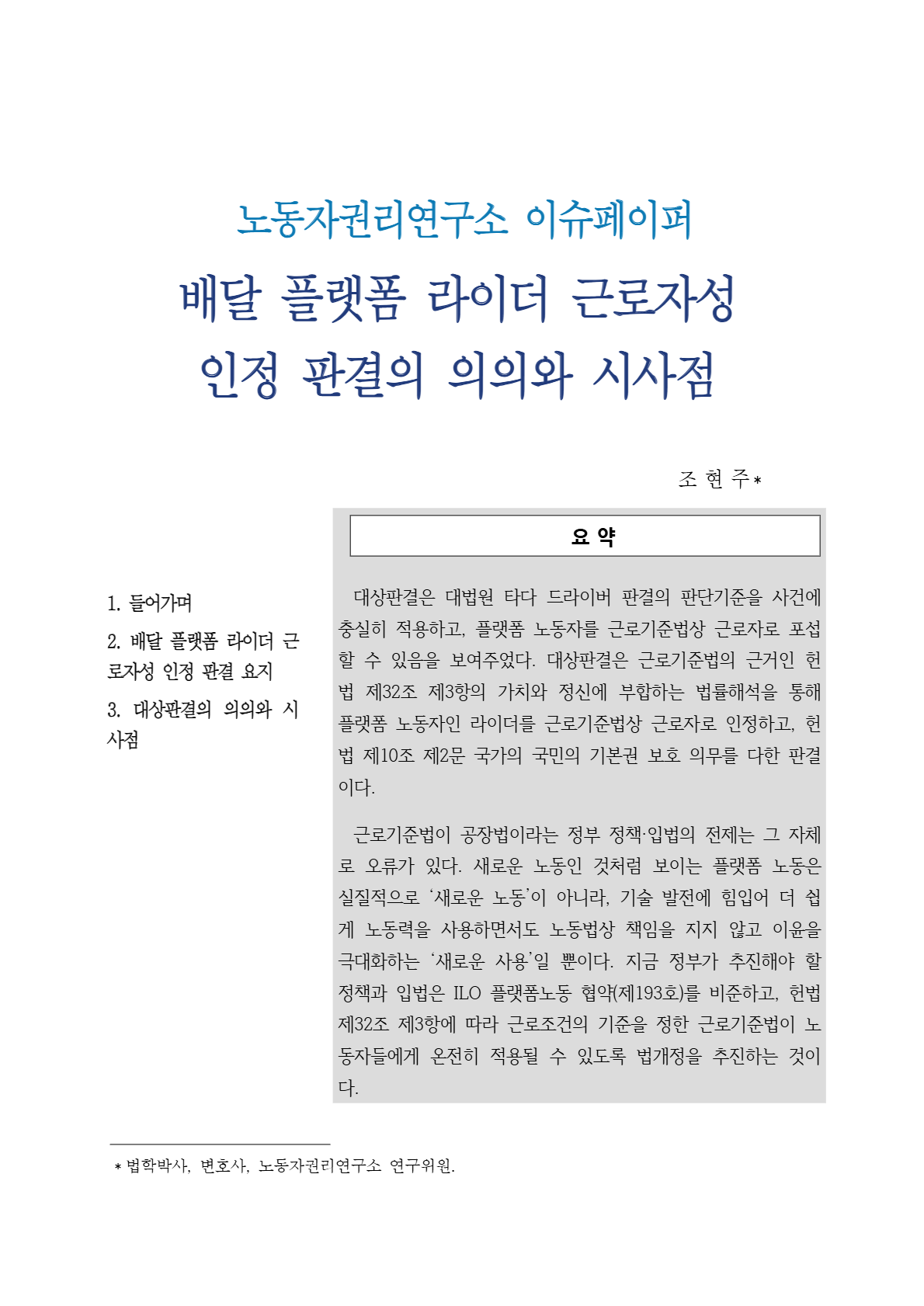 노동자권리연구소 이슈페이퍼

배달 플랫폼 라이더 근로자성 인정 판결의 의의와 시사점

조 현 주*

1. 들어가며

2. 배달 플랫폼 라이더 근로자성 인정 판결 요지

3. 대상판결의 의의와 시사점

요 약

대상판결은 대법원 타다 드라이버 판결의 판단기준을 사건에 충실히 적용하고, 플랫폼 노동자를 근로기준법상 근로자로 포섭할 수 있음을 보여주었다. 대상판결은 근로기준법의 근거인 헌법 제32조 제3항의 가치와 정신에 부합하는 법률해석을 통해 플랫폼 노동자인 라이더를 근로기준법상 근로자로 인정하고, 헌법 제10조 제2문 국가의 국민의 기본권 보호 의무를 다한 판결이다.

근로기준법이 공장법이라는 정부 정책·입법의 전제는 그 자체로 오류가 있다. 새로운 노동인 것처럼 보이는 플랫폼 노동은 실질적으로 '새로운 노동'이 아니라, 기술 발전에 힘입어 더 쉽게 노동력을 사용하면서도 노동법상 책임을 지지 않고 이윤을 극대화하는 '새로운 사용'일 뿐이다. 지금 정부가 추진해야 할 정책과 입법은 ILO 플랫폼노동 협약(제193호)를 비준하고, 헌법 제32조 제3항에 따라 근로조건의 기준을 정한 근로기준법이 노동자들에게 온전히 적용될 수 있도록 법개정을 추진하는 것이다.

* 법학박사, 변호사, 노동자권리연구소 연구위원.